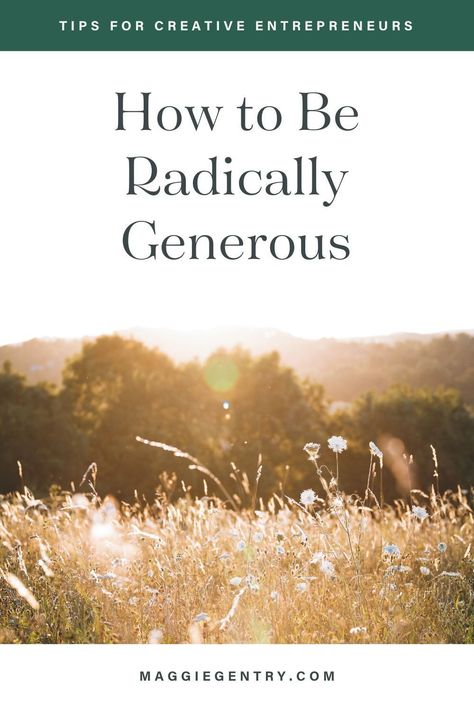 TIPS FOR CREATIVE ENTREPRENEURS

How to Be Radically Generous

MAGGIEGENTRY.COM